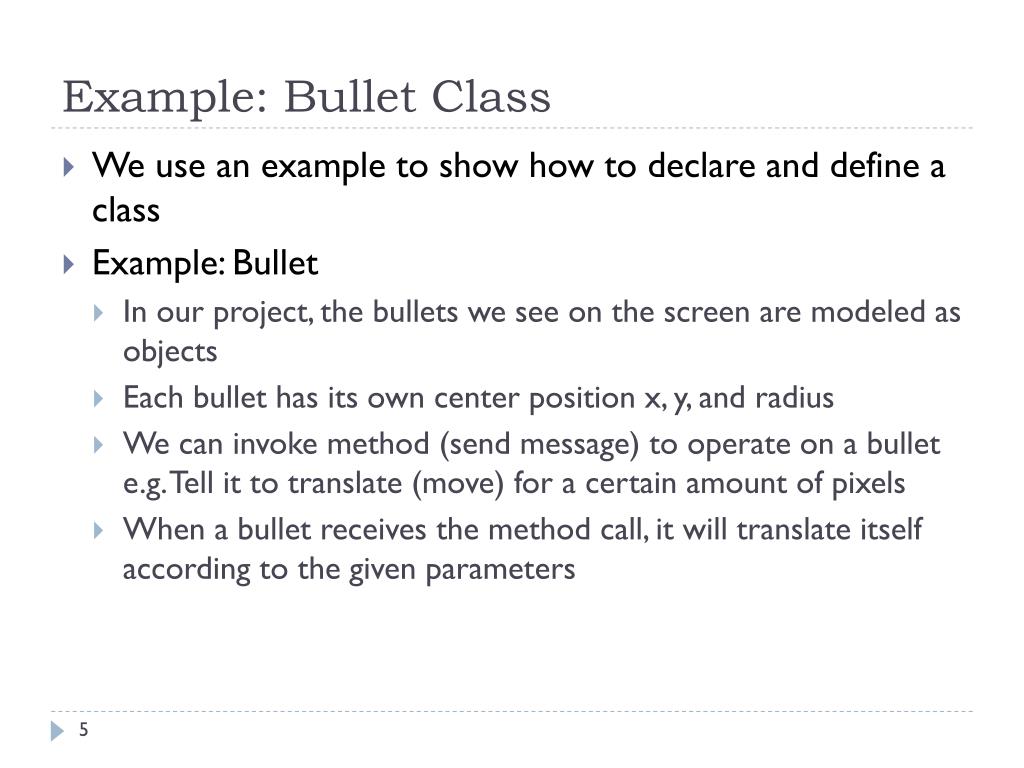 Example: Bullet Class

We use an example to show how to declare and define a class

Example: Bullet

In our project, the bullets we see on the screen are modeled as objects

Each bullet has its own center position x, y, and radius

We can invoke method (send message) to operate on a bullet e.g. Tell it to translate (move) for a certain amount of pixels

When a bullet receives the method call, it will translate itself according to the given parameters

5